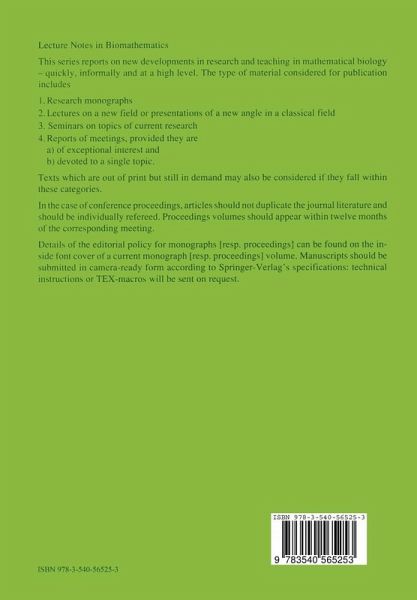 Lecture Notes in Biomathematics

This series reports on new developments in research and teaching in mathematical biology – quickly, informally and at a high level. The type of material considered for publication includes

1. Research monographs
2. Lectures on a new field or presentations of a new angle in a classical field
3. Seminars on topics of current research
4. Reports of meetings, provided they are
a) of exceptional interest and
b) devoted to a single topic.

Texts which are out of print but still in demand may also be considered if they fall within these categories.

In the case of conference proceedings, articles should not duplicate the journal literature and should be individually refereed. Proceedings volumes should appear within twelve months of the corresponding meeting.

Details of the editorial policy for monographs [resp. proceedings] can be found on the inside font cover of a current monograph [resp. proceedings] volume. Manuscripts should be submitted in camera-ready form according to Springer-Verlag's specifications: technical instructions or TEX-macros will be sent on request.

ISBN 978-3-540-56525-3

9 783540 565253

ISBN 978-3-540-56525-3